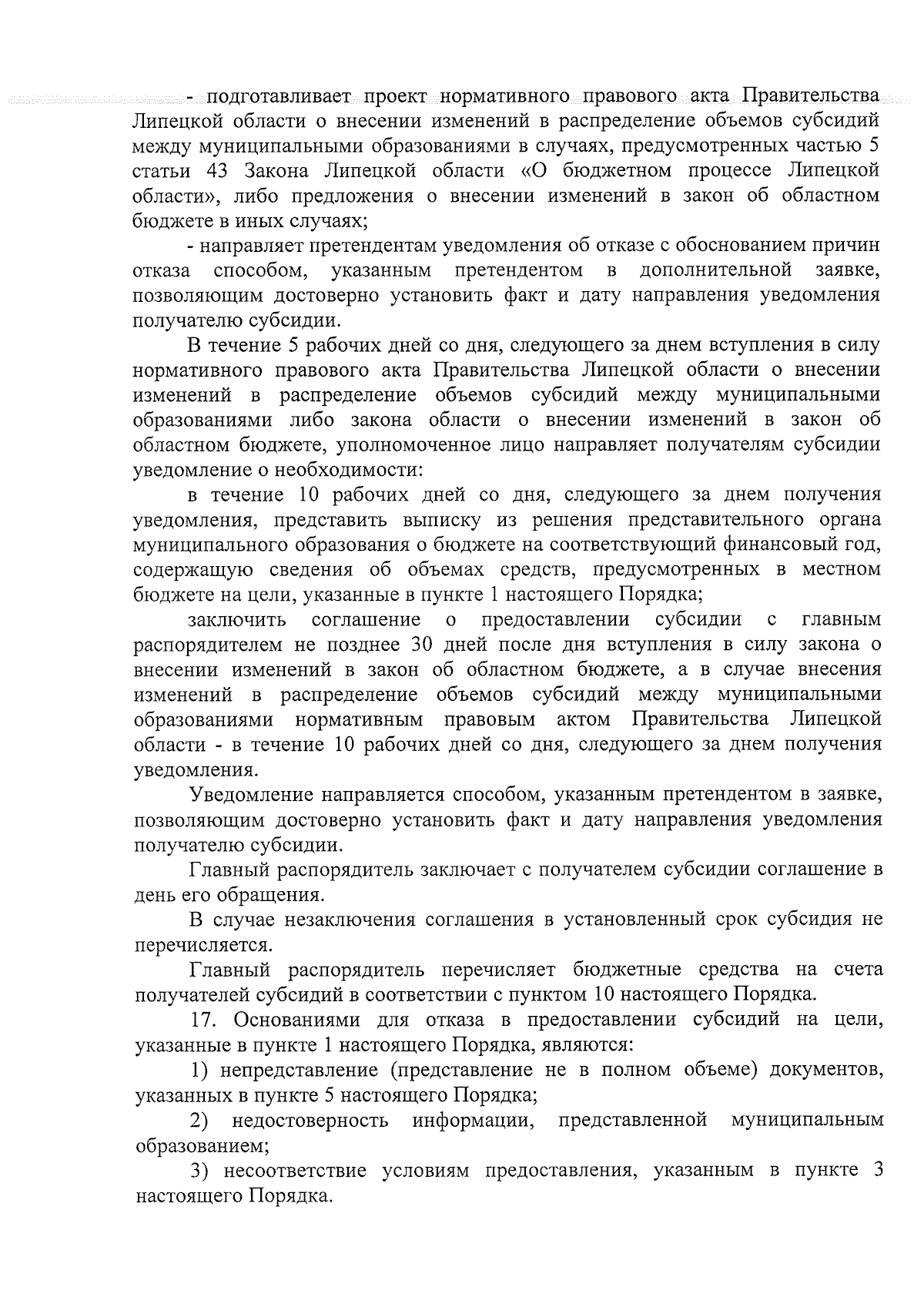 - подготавливает проект нормативного правового акта Правительства Липецкой области о внесении изменений в распределение объемов субсидий между муниципальными образованиями в случаях, предусмотренных частью 5 статьи 43 Закона Липецкой области «О бюджетном процессе Липецкой области», либо предложения о внесении изменений в закон об областном бюджете в иных случаях;

- направляет претендентам уведомления об отказе с обоснованием причин отказа способом, указанным претендентом в дополнительной заявке, позволяющим достоверно установить факт и дату направления уведомления получателю субсидии.

В течение 5 рабочих дней со дня, следующего за днем вступления в силу нормативного правового акта Правительства Липецкой области о внесении изменений в распределение объемов субсидий между муниципальными образованиями либо закона области о внесении изменений в закон об областном бюджете, уполномоченное лицо направляет получателям субсидии уведомление о необходимости:

в течение 10 рабочих дней со дня, следующего за днем получения уведомления, представить выписку из решения представительного органа муниципального образования о бюджете на соответствующий финансовый год, содержащую сведения об объемах средств, предусмотренных в местном бюджете на цели, указанные в пункте 1 настоящего Порядка;

заключить соглашение о предоставлении субсидии с главным распорядителем не позднее 30 дней после дня вступления в силу закона о внесении изменений в закон об областном бюджете, а в случае внесения изменений в распределение объемов субсидий между муниципальными образованиями нормативным правовым актом Правительства Липецкой области - в течение 10 рабочих дней со дня, следующего за днем получения уведомления.

Уведомление направляется способом, указанным претендентом в заявке, позволяющим достоверно установить факт и дату направления уведомления получателю субсидии.

Главный распорядитель заключает с получателем субсидии соглашение в день его обращения.

В случае незаключения соглашения в установленный срок субсидия не перечисляется.

Главный распорядитель перечисляет бюджетные средства на счета получателей субсидий в соответствии с пунктом 10 настоящего Порядка.

17. Основаниями для отказа в предоставлении субсидий на цели, указанные в пункте 1 настоящего Порядка, являются:

1) непредставление (представление не в полном объеме) документов, указанных в пункте 5 настоящего Порядка;

2) недостоверность информации, представленной муниципальным образованием;

3) несоответствие условиям предоставления, указанным в пункте 3 настоящего Порядка.